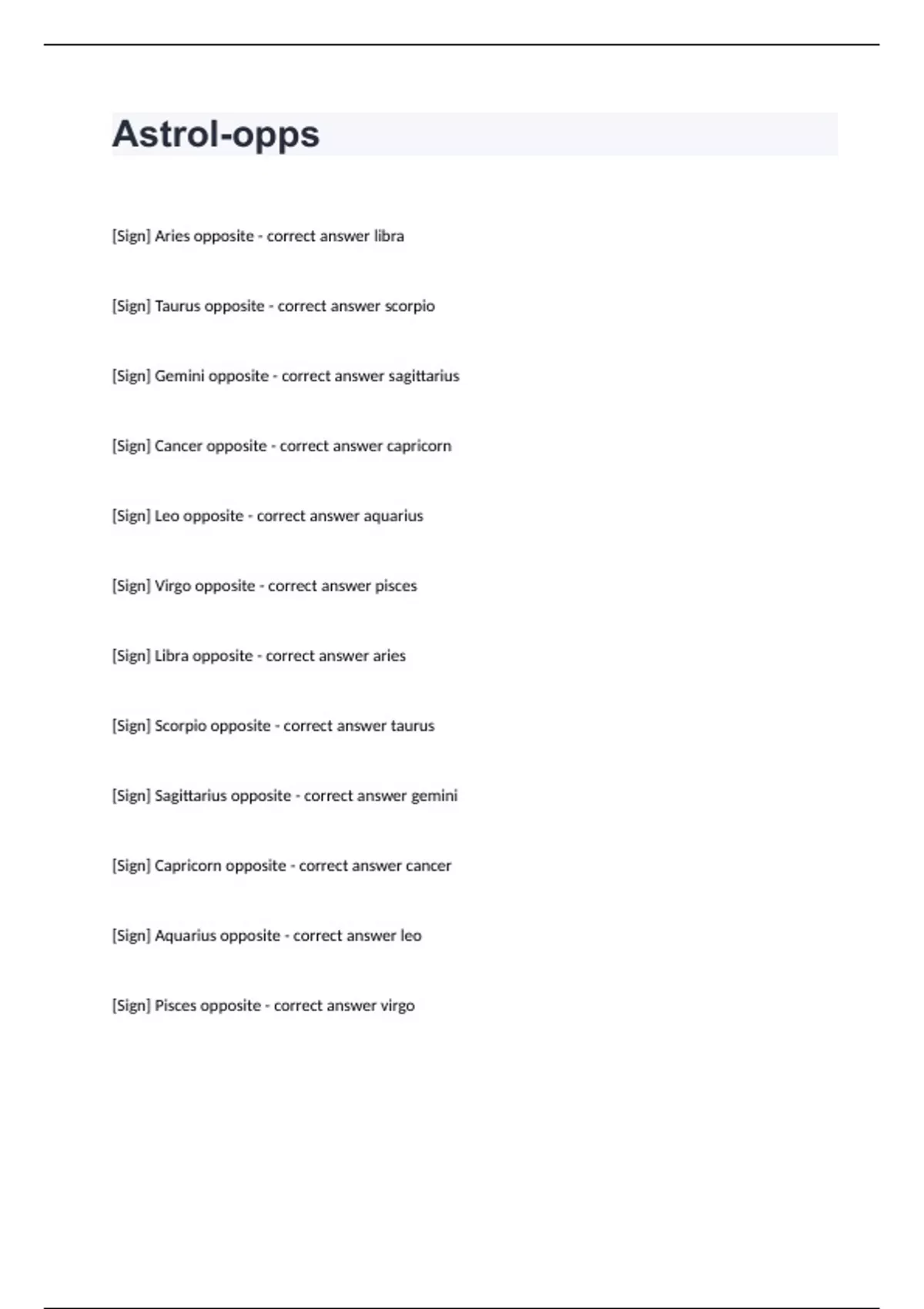 Astrol-opps

[Sign] Aries opposite - correct answer libra

[Sign] Taurus opposite - correct answer scorpio

[Sign] Gemini opposite - correct answer sagittarius

[Sign] Cancer opposite - correct answer capricorn

[Sign] Leo opposite - correct answer aquarius

[Sign] Virgo opposite - correct answer pisces

[Sign] Libra opposite - correct answer aries

[Sign] Scorpio opposite - correct answer taurus

[Sign] Sagittarius opposite - correct answer gemini

[Sign] Capricorn opposite - correct answer cancer

[Sign] Aquarius opposite - correct answer leo

[Sign] Pisces opposite - correct answer virgo